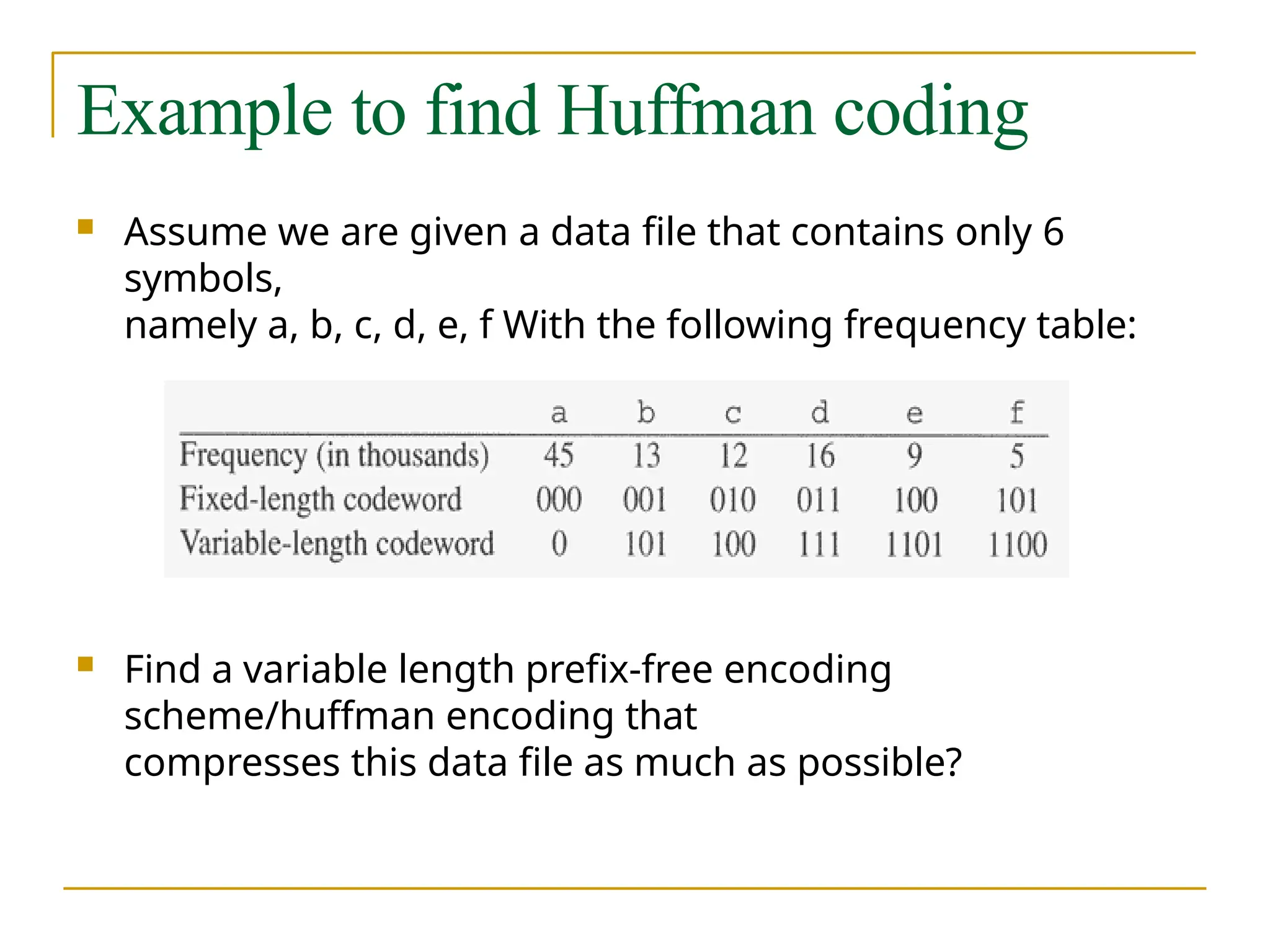 Example to find Huffman coding

Assume we are given a data file that contains only 6 symbols,
namely a, b, c, d, e, f With the following frequency table:

| | a | b | c | d | e | f |
|---|---|---|---|---|---|---|
| Frequency (in thousands) | 45 | 13 | 12 | 16 | 9 | 5 |
| Fixed-length codeword | 000 | 001 | 010 | 011 | 100 | 101 |
| Variable-length codeword | 0 | 101 | 100 | 111 | 1101 | 1100 |

Find a variable length prefix-free encoding scheme/huffman encoding that
compresses this data file as much as possible?